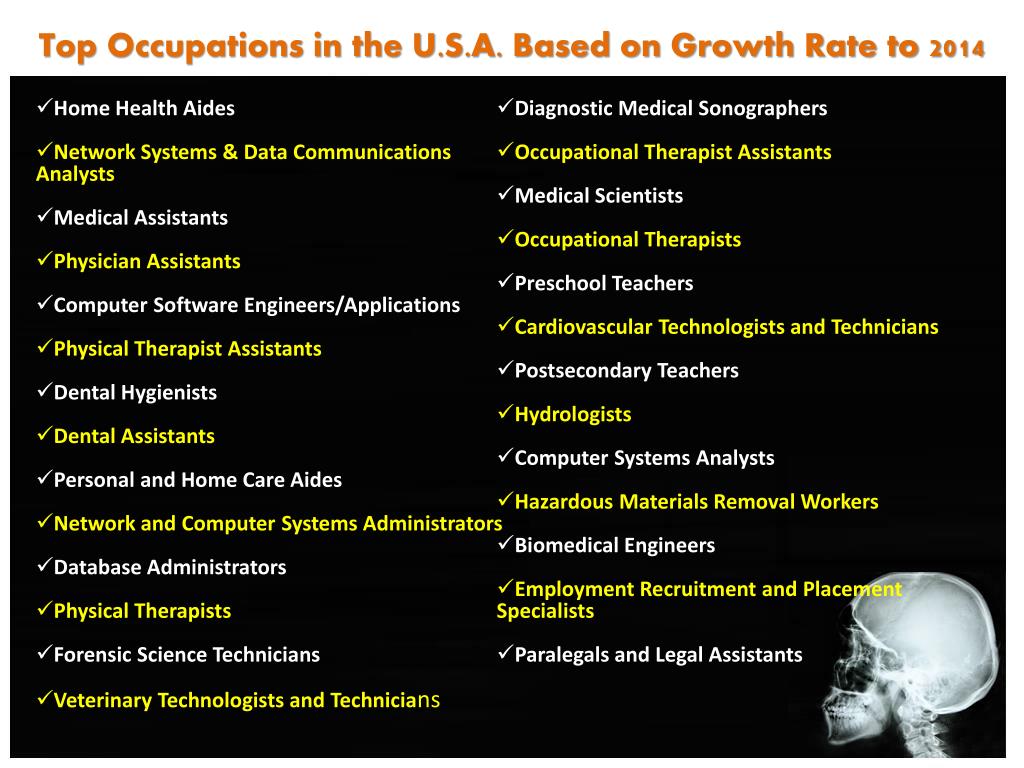 Top Occupations in the U.S.A. Based on Growth Rate to 2014

✓Home Health Aides

✓Network Systems & Data Communications Analysts

✓Medical Assistants

✓Physician Assistants

✓Computer Software Engineers/Applications

✓Physical Therapist Assistants

✓Dental Hygienists

✓Dental Assistants

✓Personal and Home Care Aides

✓Network and Computer Systems Administrators

✓Database Administrators

✓Physical Therapists

✓Forensic Science Technicians

✓Veterinary Technologists and Technicians

✓Diagnostic Medical Sonographers

✓Occupational Therapist Assistants

✓Medical Scientists

✓Occupational Therapists

✓Preschool Teachers

✓Cardiovascular Technologists and Technicians

✓Postsecondary Teachers

✓Hydrologists

✓Computer Systems Analysts

✓Hazardous Materials Removal Workers

✓Biomedical Engineers

✓Employment Recruitment and Placement Specialists

✓Paralegals and Legal Assistants